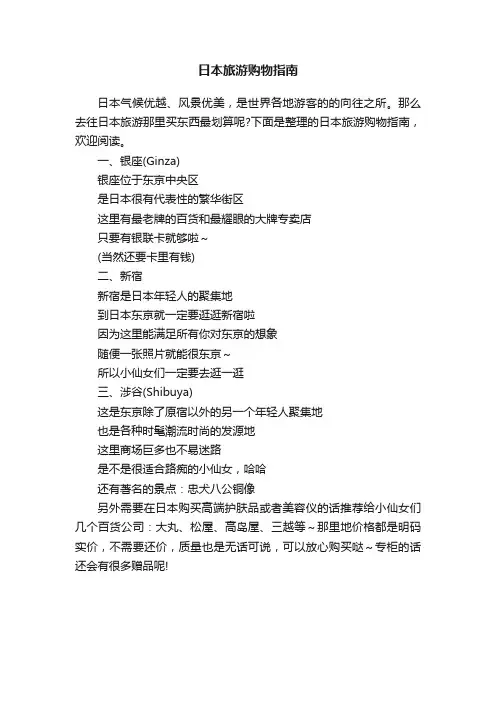 日本旅游购物指南

日本气候优越、风景优美，是世界各地游客的的向往之所。那么去往日本旅游那里买东西最划算呢?下面是整理的日本旅游购物指南，欢迎阅读。

一、银座(Ginza)

银座位于东京中央区

是日本很有代表性的繁华街区

这里有最老牌的百货和最耀眼的大牌专卖店

只要有银联卡就够啦~

(当然还要卡里有钱)

二、新宿

新宿是日本年轻人的聚集地

到日本东京就一定要逛逛新宿啦

因为这里能满足所有你对东京的想象

随便一张照片就能很东京~

所以小仙女们一定要去逛一逛

三、涉谷(Shibuya)

这是东京除了原宿以外的另一个年轻人聚集地

也是各种时髦潮流时尚的发源地

这里商场巨多也不易迷路

是不是很适合路痴的小仙女，哈哈

还有著名的景点：忠犬八公铜像

另外需要在日本购买高端护肤品或者美容仪的话推荐给小仙女们几个百货公司：大丸、松屋、高岛屋、三越等~那里地价格都是明码实价，不需要还价，质量也是无话可说，可以放心购买哒~专柜的话还会有很多赠品呢!